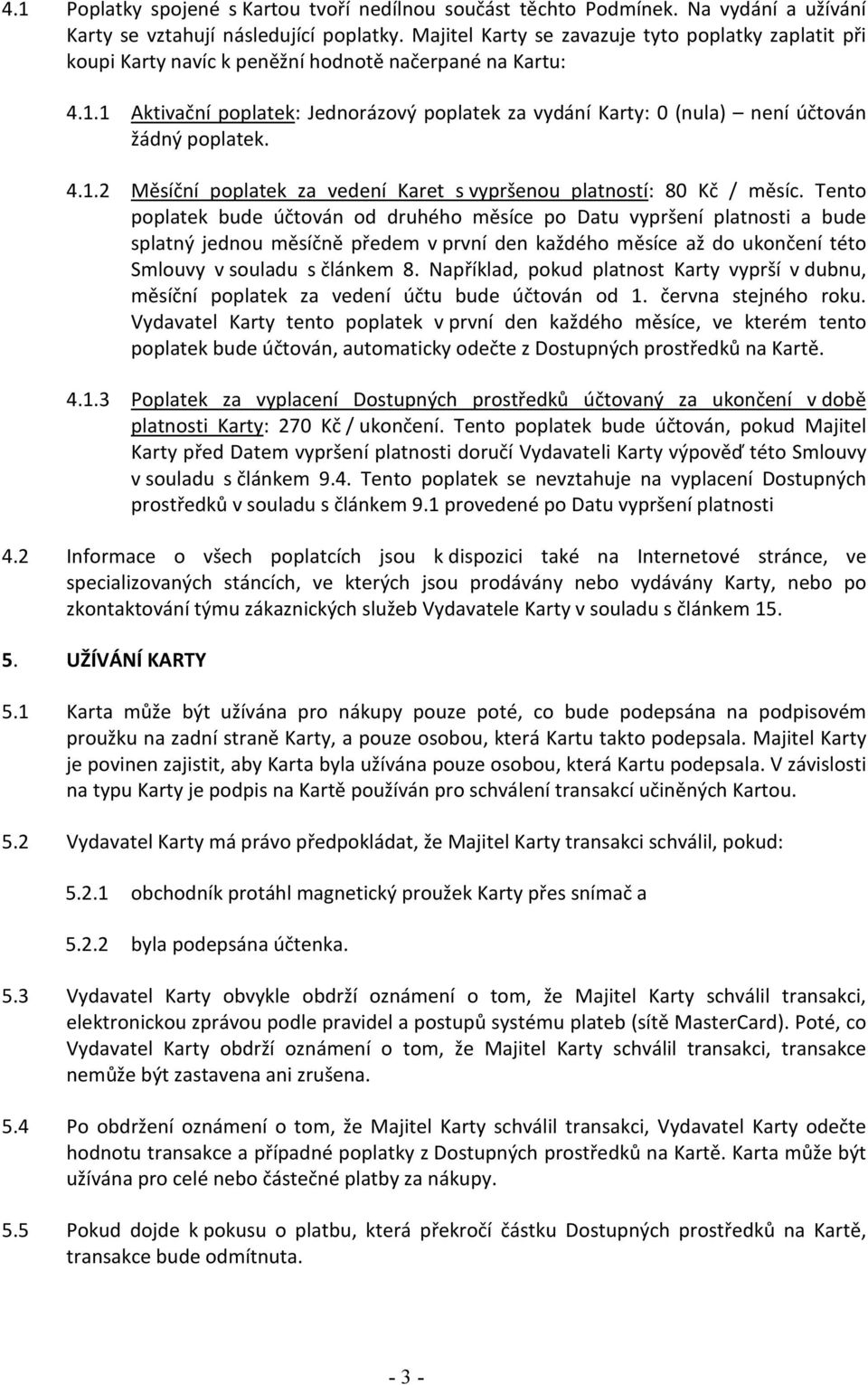 4.1 Poplatky spojené s Kartou tvoří nedílnou součást těchto Podmínek. Na vydání a užívání Karty se vztahují následující poplatky. Majitel Karty se zavazuje tyto poplatky zaplatit při koupi Karty navíc k peněžní hodnotě načerpané na Kartu:

4.1.1 Aktivační poplatek: Jednorázový poplatek za vydání Karty: 0 (nula) – není účtován žádný poplatek.

4.1.2 Měsíční poplatek za vedení Karet s vypršenou platností: 80 Kč / měsíc. Tento poplatek bude účtován od druhého měsíce po Datu vypršení platnosti a bude splatný jednou měsíčně předem v první den každého měsíce až do ukončení této Smlouvy v souladu s článkem 8. Například, pokud platnost Karty vyprší v dubnu, měsíční poplatek za vedení účtu bude účtován od 1. června stejného roku. Vydavatel Karty tento poplatek v první den každého měsíce, ve kterém tento poplatek bude účtován, automaticky odečte z Dostupných prostředků na Kartě.

4.1.3 Poplatek za vyplacení Dostupných prostředků účtovaný za ukončení v době platnosti Karty: 270 Kč / ukončení. Tento poplatek bude účtován, pokud Majitel Karty před Datem vypršení platnosti doručí Vydavateli Karty výpověď této Smlouvy v souladu s článkem 9.4. Tento poplatek se nevztahuje na vyplacení Dostupných prostředků v souladu s článkem 9.1 provedené po Datu vypršení platnosti

4.2 Informace o všech poplatcích jsou k dispozici také na Internetové stránce, ve specializovaných stáncích, ve kterých jsou prodávány nebo vydávány Karty, nebo po zkontaktování týmu zákaznických služeb Vydavatele Karty v souladu s článkem 15.

5. UŽÍVÁNÍ KARTY

5.1 Karta může být užívána pro nákupy pouze poté, co bude podepsána na podpisovém proužku na zadní straně Karty, a pouze osobou, která Kartu takto podepsala. Majitel Karty je povinen zajistit, aby Karta byla užívána pouze osobou, která Kartu podepsala. V závislosti na typu Karty je podpis na Kartě používán pro schválení transakcí učiněných Kartou.

5.2 Vydavatel Karty má právo předpokládat, že Majitel Karty transakci schválil, pokud:

5.2.1 obchodník protáhl magnetický proužek Karty přes snímač a

5.2.2 byla podepsána účtenka.

5.3 Vydavatel Karty obvykle obdrží oznámení o tom, že Majitel Karty schválil transakci, elektronickou zprávou podle pravidel a postupů systému plateb (sítě MasterCard). Poté, co Vydavatel Karty obdrží oznámení o tom, že Majitel Karty schválil transakci, transakce nemůže být zastavena ani zrušena.

5.4 Po obdržení oznámení o tom, že Majitel Karty schválil transakci, Vydavatel Karty odečte hodnotu transakce a případné poplatky z Dostupných prostředků na Kartě. Karta může být užívána pro celé nebo částečné platby za nákupy.

5.5 Pokud dojde k pokusu o platbu, která překročí částku Dostupných prostředků na Kartě, transakce bude odmítnuta.

- 3 -